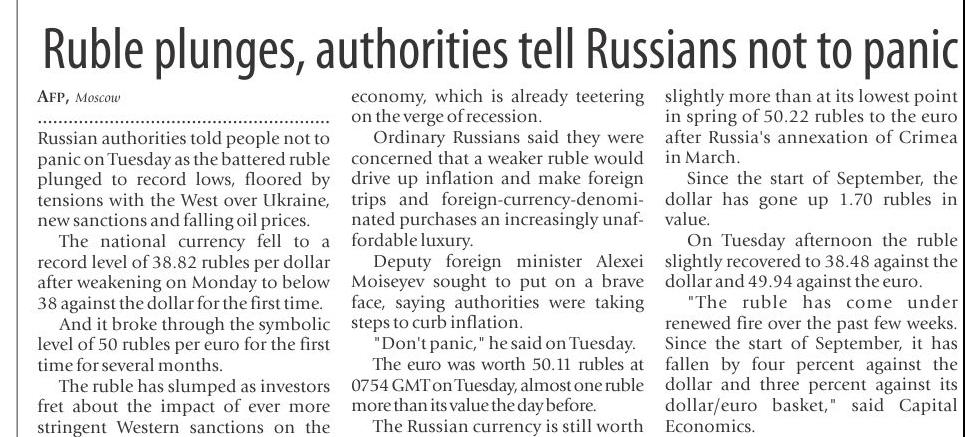 Ruble plunges, authorities tell Russians not to panic

AFP, Moscow

Russian authorities told people not to panic on Tuesday as the battered ruble plunged to record lows, floored by tensions with the West over Ukraine, new sanctions and falling oil prices.

The national currency fell to a record level of 38.82 rubles per dollar after weakening on Monday to below 38 against the dollar for the first time.

And it broke through the symbolic level of 50 rubles per euro for the first time for several months.

The ruble has slumped as investors fret about the impact of ever more stringent Western sanctions on the economy, which is already teetering on the verge of recession.

Ordinary Russians said they were concerned that a weaker ruble would drive up inflation and make foreign trips and foreign-currency-denominated purchases an increasingly unaffordable luxury.

Deputy foreign minister Alexei Moiseyev sought to put on a brave face, saying authorities were taking steps to curb inflation.

"Don't panic," he said on Tuesday.

The euro was worth 50.11 rubles at 0754 GMT on Tuesday, almost one ruble more than its value the day before.

The Russian currency is still worth slightly more than at its lowest point in spring of 50.22 rubles to the euro after Russia's annexation of Crimea in March.

Since the start of September, the dollar has gone up 1.70 rubles in value.

On Tuesday afternoon the ruble slightly recovered to 38.48 against the dollar and 49.94 against the euro.

"The ruble has come under renewed fire over the past few weeks. Since the start of September, it has fallen by four percent against the dollar and three percent against its dollar/euro basket," said Capital Economics.